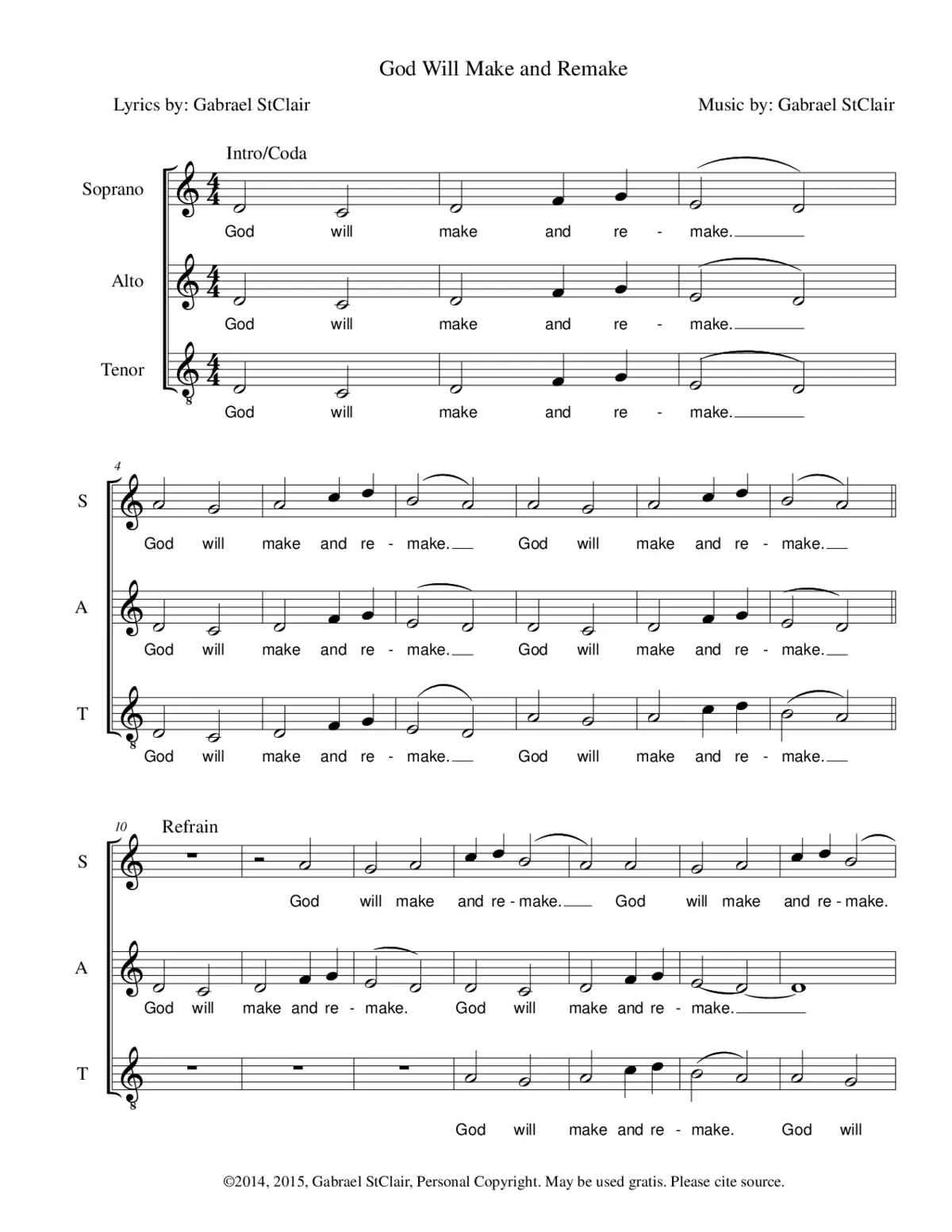 God Will Make and Remake

Lyrics by: Gabrael StClair

Music by: Gabrael StClair

Intro/Coda

Soprano
God will make and re - make.

Alto
God will make and re - make.

Tenor
God will make and re - make.

4

S
God will make and re - make. God will make and re - make.

A
God will make and re - make. God will make and re - make.

T
God will make and re - make. God will make and re - make.

10 Refrain

S
God will make and re - make. God will make and re - make.

A
God will make and re - make. God will make and re - make.

T
God will make and re - make. God will

©2014, 2015, Gabrael StClair, Personal Copyright. May be used gratis. Please cite source.